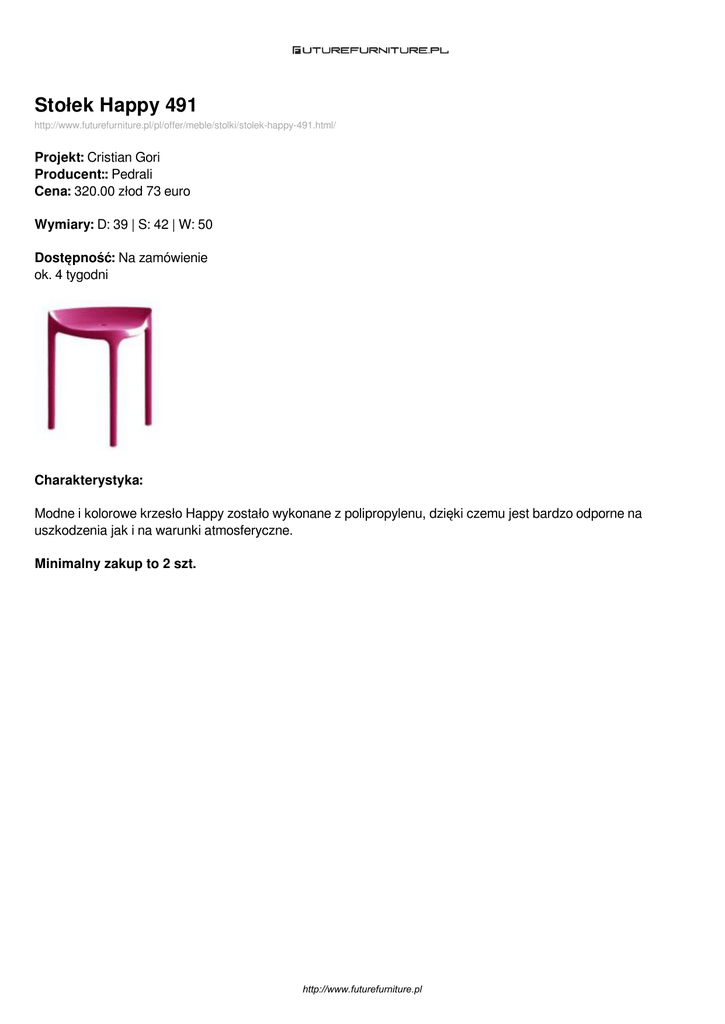 FUTUREFURNITURE.PL

Stołek Happy 491

http://www.futurefurniture.pl/pl/offer/meble/stolki/stolek-happy-491.html/

Projekt: Cristian Gori
Producent:: Pedrali
Cena: 320.00 złod 73 euro

Wymiary: D: 39 | S: 42 | W: 50

Dostępność: Na zamówienie
ok. 4 tygodni

Charakterystyka:

Modne i kolorowe krzesło Happy zostało wykonane z polipropylenu, dzięki czemu jest bardzo odporne na uszkodzenia jak i na warunki atmosferyczne.

Minimalny zakup to 2 szt.

http://www.futurefurniture.pl